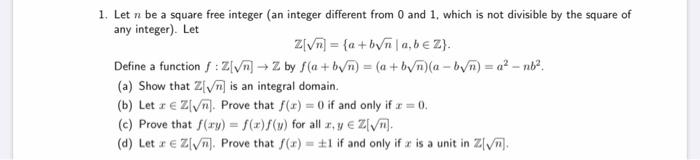 1. Let $n$ be a square free integer (an integer different from 0 and 1, which is not divisible by the square of any integer). Let

$$\mathbb{Z}[\sqrt{n}] = \{a + b\sqrt{n} \mid a, b \in \mathbb{Z}\}.$$

Define a function $f : \mathbb{Z}[\sqrt{n}] \to \mathbb{Z}$ by $f(a + b\sqrt{n}) = (a + b\sqrt{n})(a - b\sqrt{n}) = a^2 - nb^2$.

(a) Show that $\mathbb{Z}[\sqrt{n}]$ is an integral domain.

(b) Let $x \in \mathbb{Z}[\sqrt{n}]$. Prove that $f(x) = 0$ if and only if $x = 0$.

(c) Prove that $f(xy) = f(x)f(y)$ for all $x, y \in \mathbb{Z}[\sqrt{n}]$.

(d) Let $x \in \mathbb{Z}[\sqrt{n}]$. Prove that $f(x) = \pm 1$ if and only if $x$ is a unit in $\mathbb{Z}[\sqrt{n}]$.